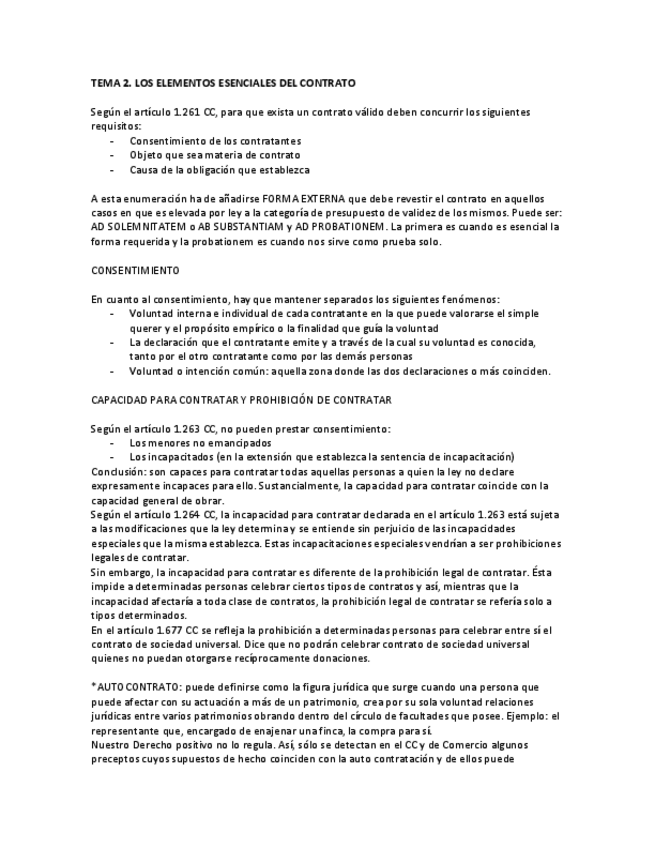 TEMA 2. LOS ELEMENTOS ESENCIALES DEL CONTRATO

Según el artículo 1.261 CC, para que exista un contrato válido deben concurrir los siguientes requisitos:
- Consentimiento de los contratantes
- Objeto que sea materia de contrato
- Causa de la obligación que establezca

A esta enumeración ha de añadirse FORMA EXTERNA que debe revestir el contrato en aquellos casos en que es elevada por ley a la categoría de presupuesto de validez de los mismos. Puede ser: AD SOLEMNITATEM o AB SUBSTANTIAM y AD PROBATIONEM. La primera es cuando es esencial la forma requerida y la probationem es cuando nos sirve como prueba solo.

CONSENTIMIENTO

En cuanto al consentimiento, hay que mantener separados los siguientes fenómenos:
- Voluntad interna e individual de cada contratante en la que puede valorarse el simple querer y el propósito empírico o la finalidad que guía la voluntad
- La declaración que el contratante emite y a través de la cual su voluntad es conocida, tanto por el otro contratante como por las demás personas
- Voluntad o intención común: aquella zona donde las dos declaraciones o más coinciden.

CAPACIDAD PARA CONTRATAR Y PROHIBICIÓN DE CONTRATAR

Según el artículo 1.263 CC, no pueden prestar consentimiento:
- Los menores no emancipados
- Los incapacitados (en la extensión que establezca la sentencia de incapacitación)
Conclusión: son capaces para contratar todas aquellas personas a quien la ley no declare expresamente incapaces para ello. Sustancialmente, la capacidad para contratar coincide con la capacidad general de obrar.
Según el artículo 1.264 CC, la incapacidad para contratar declarada en el artículo 1.263 está sujeta a las modificaciones que la ley determina y se entiende sin perjuicio de las incapacidades especiales que la misma establezca. Estas incapacitaciones especiales vendrían a ser prohibiciones legales de contratar.
Sin embargo, la incapacidad para contratar es diferente de la prohibición legal de contratar. Ésta impide a determinadas personas celebrar ciertos tipos de contratos y así, mientras que la incapacidad afectaría a toda clase de contratos, la prohibición legal de contratar se refería solo a tipos determinados.
En el artículo 1.677 CC se refleja la prohibición a determinadas personas para celebrar entre sí el contrato de sociedad universal. Dice que no podrán celebrar contrato de sociedad universal quienes no puedan otorgarse recíprocamente donaciones.

*AUTO CONTRATO: puede definirse como la figura jurídica que surge cuando una persona que puede afectar con su actuación a más de un patrimonio, crea por su sola voluntad relaciones jurídicas entre varios patrimonios obrando dentro del círculo de facultades que posee. Ejemplo: el representante que, encargado de enajenar una finca, la compra para sí.
Nuestro Derecho positivo no lo regula. Así, sólo se detectan en el CC y de Comercio algunos preceptos cuyos supuestos de hecho coinciden con la auto contratación y de ellos puede